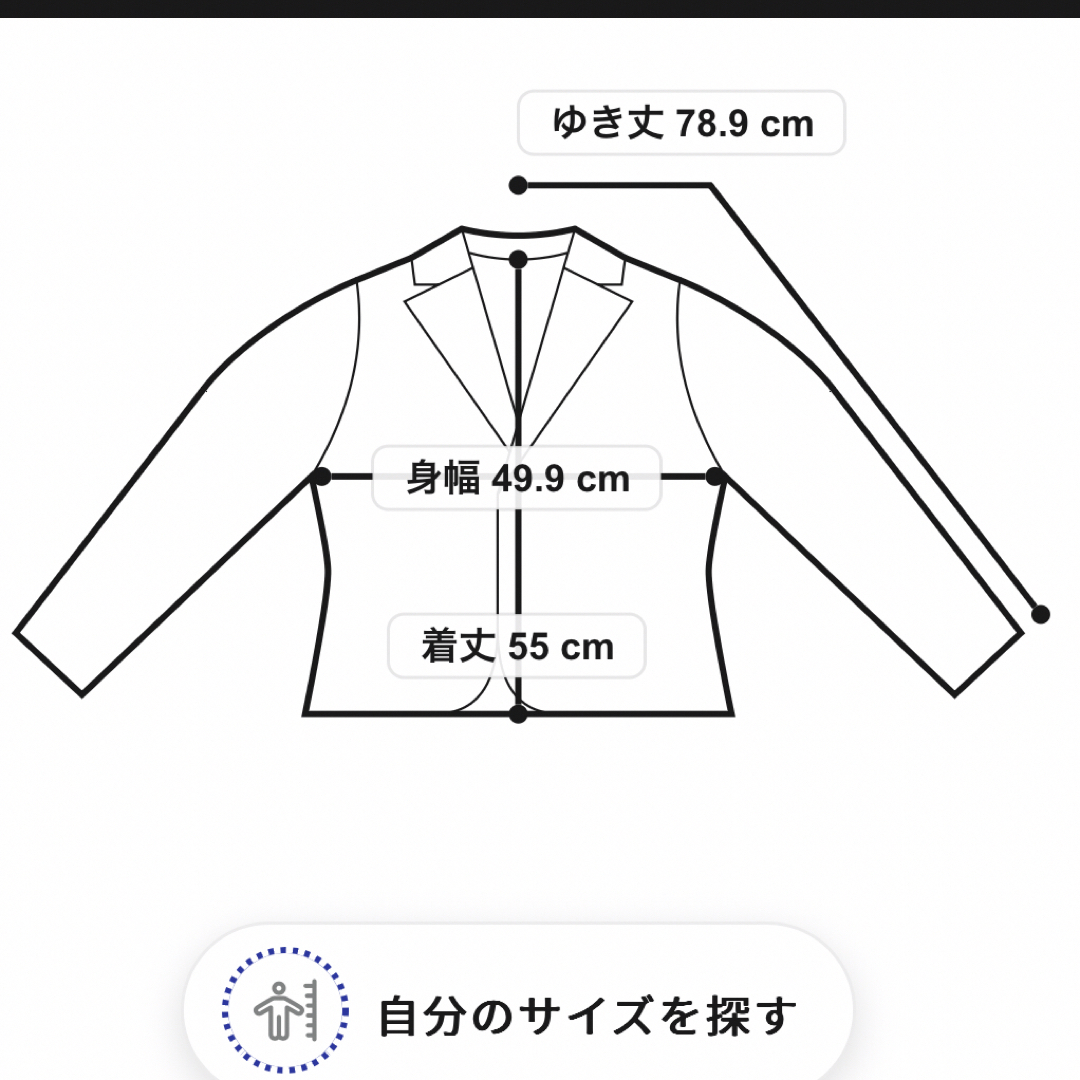 ゆき丈 78.9 cm

身幅 49.9 cm

着丈 55 cm

自分のサイズを探す